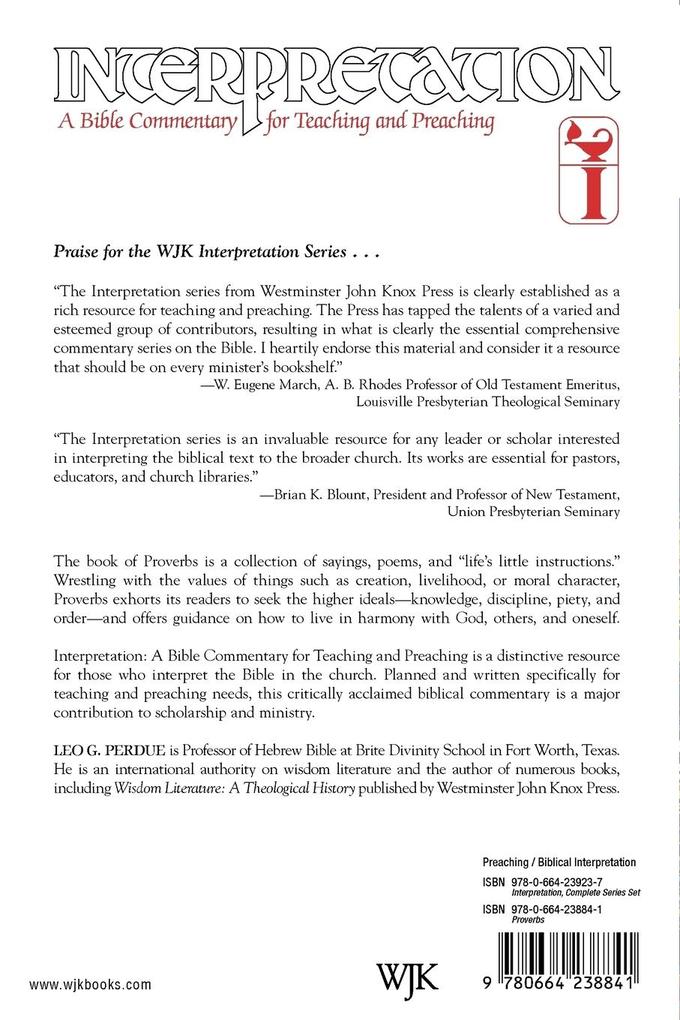 INTERPRETATION
A Bible Commentary for Teaching and Preaching

I

Praise for the WJK Interpretation Series . . .

"The Interpretation series from Westminster John Knox Press is clearly established as a rich resource for teaching and preaching. The Press has tapped the talents of a varied and esteemed group of contributors, resulting in what is clearly the essential comprehensive commentary series on the Bible. I heartily endorse this material and consider it a resource that should be on every minister's bookshelf."
—W. Eugene March, A. B. Rhodes Professor of Old Testament Emeritus, Louisville Presbyterian Theological Seminary

"The Interpretation series is an invaluable resource for any leader or scholar interested in interpreting the biblical text to the broader church. Its works are essential for pastors, educators, and church libraries."
—Brian K. Blount, President and Professor of New Testament, Union Presbyterian Seminary

The book of Proverbs is a collection of sayings, poems, and "life's little instructions." Wrestling with the values of things such as creation, livelihood, or moral character, Proverbs exhorts its readers to seek the higher ideals—knowledge, discipline, piety, and order—and offers guidance on how to live in harmony with God, others, and oneself.

Interpretation: A Bible Commentary for Teaching and Preaching is a distinctive resource for those who interpret the Bible in the church. Planned and written specifically for teaching and preaching needs, this critically acclaimed biblical commentary is a major contribution to scholarship and ministry.

LEO G. PERDUE is Professor of Hebrew Bible at Brite Divinity School in Fort Worth, Texas. He is an international authority on wisdom literature and the author of numerous books, including Wisdom Literature: A Theological History published by Westminster John Knox Press.

Preaching / Biblical Interpretation
ISBN 978-0-664-23923-7
Interpretation, Complete Series Set
ISBN 978-0-664-23884-1
Proverbs

www.wjkbooks.com

WJK

9 780664 238841